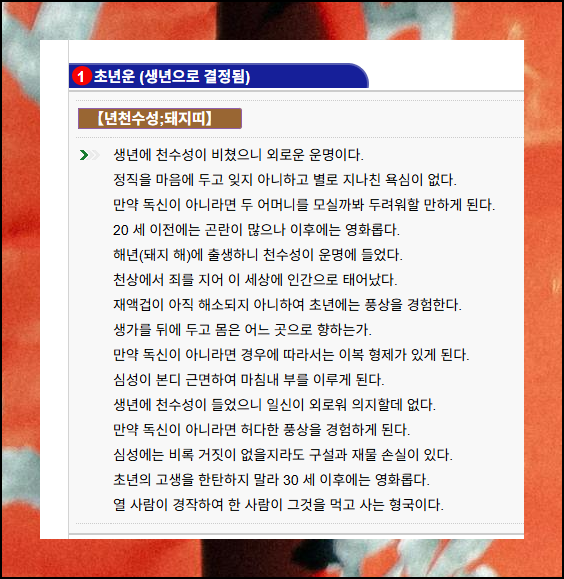 1 초년운 (생년으로 결정됨)

【년천수성;돼지띠】

생년에 천수성이 비쳤으니 외로운 운명이다.
정직을 마음에 두고 잊지 아니하고 별로 지나친 욕심이 없다.
만약 독신이 아니라면 두 어머니를 모실까봐 두려워할 만하게 된다.
20 세 이전에는 곤란이 많으나 이후에는 영화롭다.
해년(돼지 해)에 출생하니 천수성이 운명에 들었다.
천상에서 죄를 지어 이 세상에 인간으로 태어났다.
재액겁이 아직 해소되지 아니하여 초년에는 풍상을 경험한다.
생가를 뒤에 두고 몸은 어느 곳으로 향하는가.
만약 독신이 아니라면 경우에 따라서는 이복 형제가 있게 된다.
심성이 본디 근면하여 마침내 부를 이루게 된다.
생년에 천수성이 들었으니 일신이 외로워 의지할데 없다.
만약 독신이 아니라면 허다한 풍상을 경험하게 된다.
심성에는 비록 거짓이 없을지라도 구설과 재물 손실이 있다.
초년의 고생을 한탄하지 말라 30 세 이후에는 영화롭다.
열 사람이 경작하여 한 사람이 그것을 먹고 사는 형국이다.